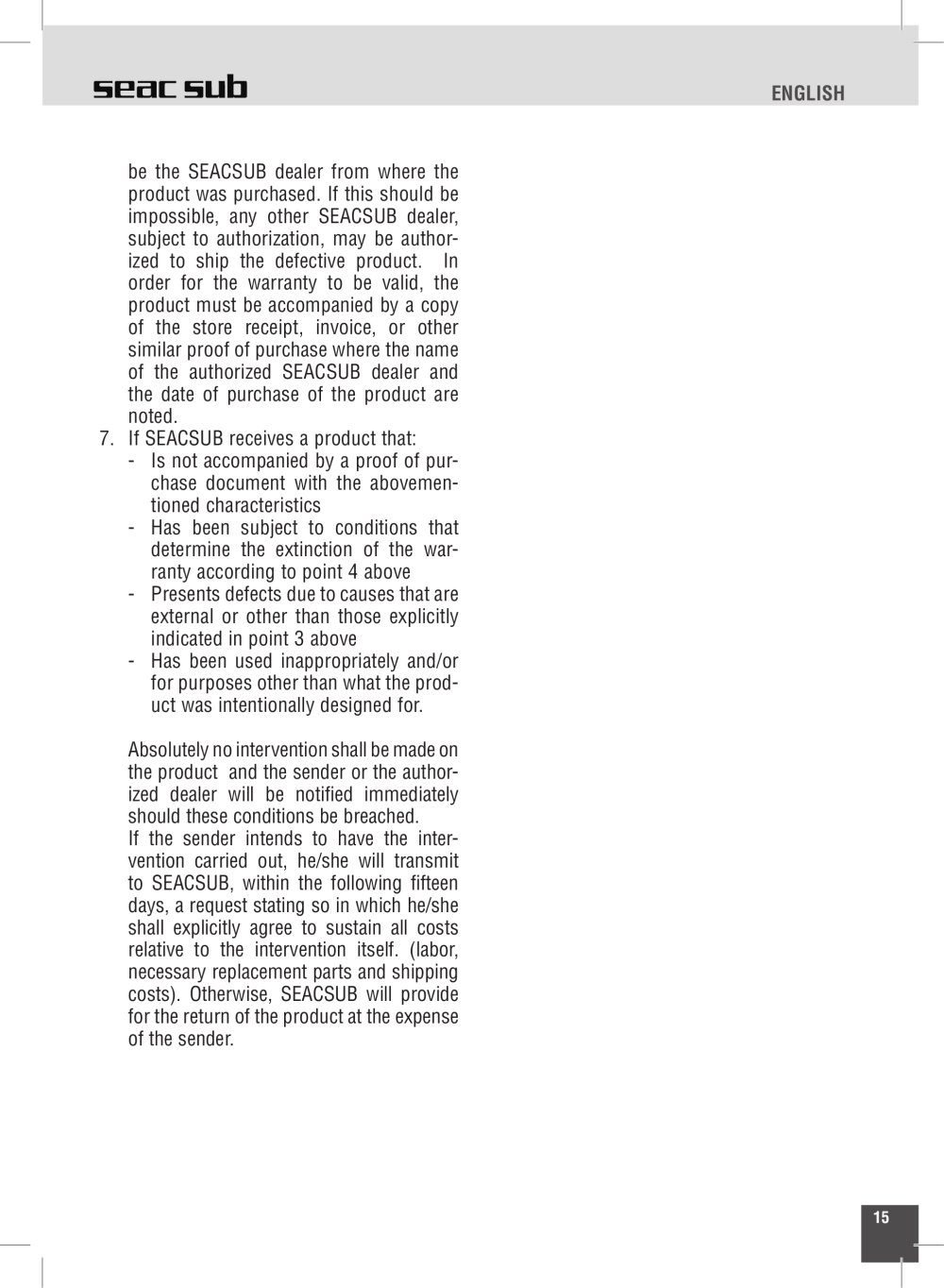 seac sub

ENGLISH

be the SEACSUB dealer from where the product was purchased. If this should be impossible, any other SEACSUB dealer, subject to authorization, may be authorized to ship the defective product. In order for the warranty to be valid, the product must be accompanied by a copy of the store receipt, invoice, or other similar proof of purchase where the name of the authorized SEACSUB dealer and the date of purchase of the product are noted.

7. If SEACSUB receives a product that:
- Is not accompanied by a proof of purchase document with the abovementioned characteristics
- Has been subject to conditions that determine the extinction of the warranty according to point 4 above
- Presents defects due to causes that are external or other than those explicitly indicated in point 3 above
- Has been used inappropriately and/or for purposes other than what the product was intentionally designed for.

Absolutely no intervention shall be made on the product and the sender or the authorized dealer will be notified immediately should these conditions be breached.

If the sender intends to have the intervention carried out, he/she will transmit to SEACSUB, within the following fifteen days, a request stating so in which he/she shall explicitly agree to sustain all costs relative to the intervention itself. (labor, necessary replacement parts and shipping costs). Otherwise, SEACSUB will provide for the return of the product at the expense of the sender.

15